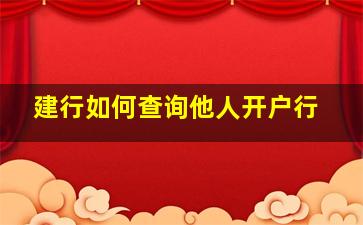 建行如何查询他人开户行